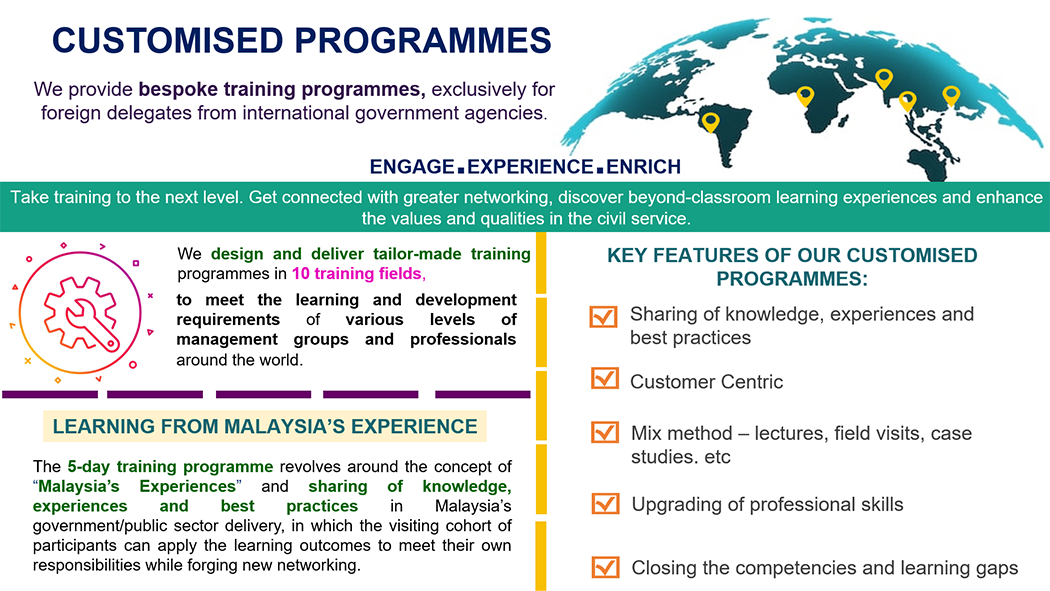 CUSTOMISED PROGRAMMES

We provide bespoke training programmes, exclusively for foreign delegates from international government agencies.

ENGAGE.EXPERIENCE.ENRICH

Take training to the next level. Get connected with greater networking, discover beyond-classroom learning experiences and enhance the values and qualities in the civil service.

We design and deliver tailor-made training programmes in 10 training fields, to meet the learning and development requirements of various levels of management groups and professionals around the world.

LEARNING FROM MALAYSIA'S EXPERIENCE

The 5-day training programme revolves around the concept of "Malaysia's Experiences" and sharing of knowledge, experiences and best practices in Malaysia's government/public sector delivery, in which the visiting cohort of participants can apply the learning outcomes to meet their own responsibilities while forging new networking.

KEY FEATURES OF OUR CUSTOMISED PROGRAMMES:

Sharing of knowledge, experiences and best practices

Customer Centric

Mix method – lectures, field visits, case studies. etc

Upgrading of professional skills

Closing the competencies and learning gaps